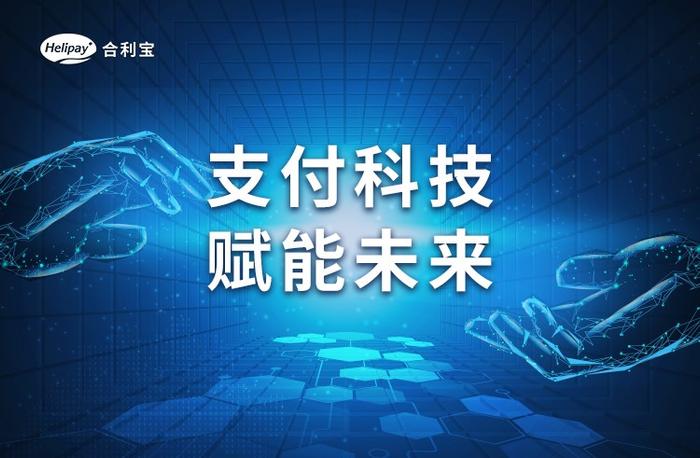 Helipay 合利宝

支付科技
赋能未来